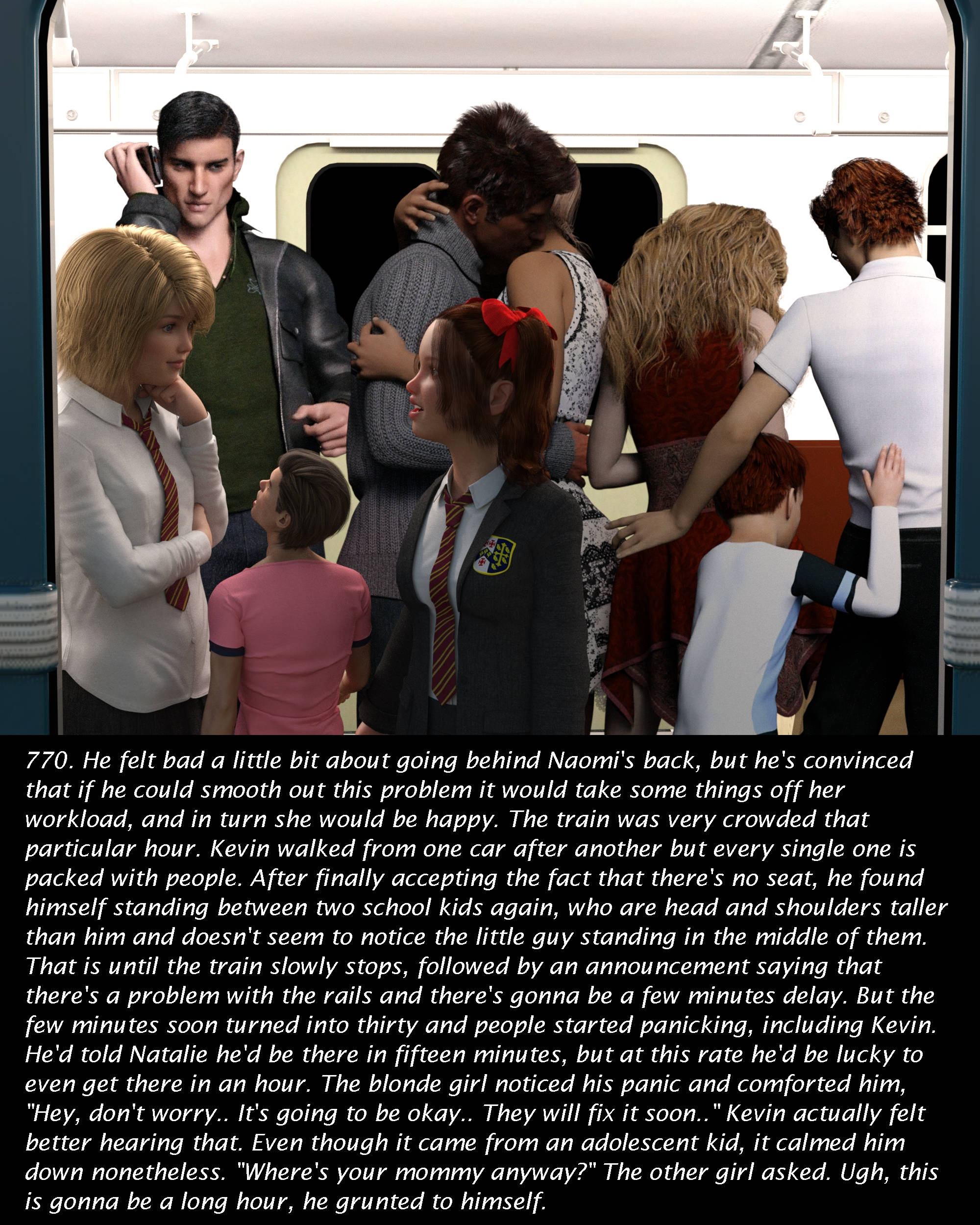 770. He felt bad a little bit about going behind Naomi's back, but he's convinced that if he could smooth out this problem it would take some things off her workload, and in turn she would be happy. The train was very crowded that particular hour. Kevin walked from one car after another but every single one is packed with people. After finally accepting the fact that there's no seat, he found himself standing between two school kids again, who are head and shoulders taller than him and doesn't seem to notice the little guy standing in the middle of them. That is until the train slowly stops, followed by an announcement saying that there's a problem with the rails and there's gonna be a few minutes delay. But the few minutes soon turned into thirty and people started panicking, including Kevin. He'd told Natalie he'd be there in fifteen minutes, but at this rate he'd be lucky to even get there in an hour. The blonde girl noticed his panic and comforted him, "Hey, don't worry.. It's going to be okay.. They will fix it soon.." Kevin actually felt better hearing that. Even though it came from an adolescent kid, it calmed him down nonetheless. "Where's your mommy anyway?" The other girl asked. Ugh, this is gonna be a long hour, he grunted to himself.